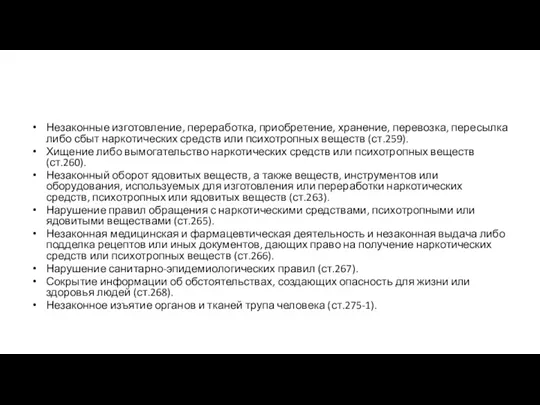 • Незаконные изготовление, переработка, приобретение, хранение, перевозка, пересылка либо сбыт наркотических средств или психотропных веществ (ст.259).
• Хищение либо вымогательство наркотических средств или психотропных веществ (ст.260).
• Незаконный оборот ядовитых веществ, а также веществ, инструментов или оборудования, используемых для изготовления или переработки наркотических средств, психотропных или ядовитых веществ (ст.263).
• Нарушение правил обращения с наркотическими средствами, психотропными или ядовитыми веществами (ст.265).
• Незаконная медицинская и фармацевтическая деятельность и незаконная выдача либо подделка рецептов или иных документов, дающих право на получение наркотических средств или психотропных веществ (ст.266).
• Нарушение санитарно-эпидемиологических правил (ст.267).
• Сокрытие информации об обстоятельствах, создающих опасность для жизни или здоровья людей (ст.268).
• Незаконное изъятие органов и тканей трупа человека (ст.275-1).